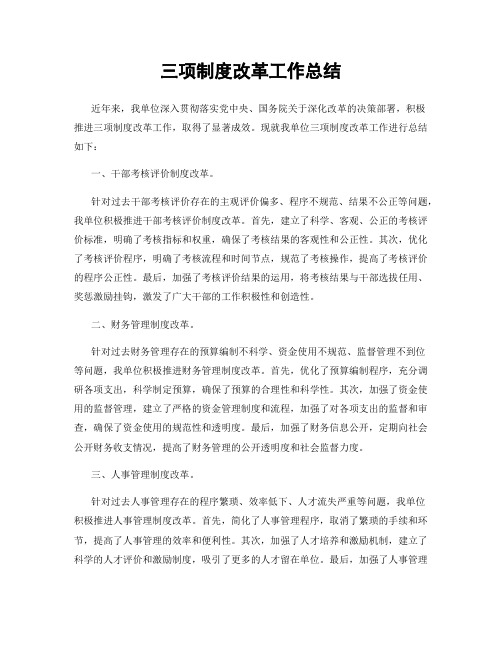 三项制度改革工作总结

近年来，我单位深入贯彻落实党中央、国务院关于深化改革的决策部署，积极推进三项制度改革工作，取得了显著成效。现就我单位三项制度改革工作进行总结如下：

一、干部考核评价制度改革。

针对过去干部考核评价存在的主观评价偏多、程序不规范、结果不公正等问题，我单位积极推进干部考核评价制度改革。首先，建立了科学、客观、公正的考核评价标准，明确了考核指标和权重，确保了考核结果的客观性和公正性。其次，优化了考核评价程序，明确了考核流程和时间节点，规范了考核操作，提高了考核评价的程序公正性。最后，加强了考核评价结果的运用，将考核结果与干部选拔任用、奖惩激励挂钩，激发了广大干部的工作积极性和创造性。

二、财务管理制度改革。

针对过去财务管理存在的预算编制不科学、资金使用不规范、监督管理不到位等问题，我单位积极推进财务管理制度改革。首先，优化了预算编制程序，充分调研各项支出，科学制定预算，确保了预算的合理性和科学性。其次，加强了资金使用的监督管理，建立了严格的资金管理制度和流程，加强了对各项支出的监督和审查，确保了资金使用的规范性和透明度。最后，加强了财务信息公开，定期向社会公开财务收支情况，提高了财务管理的公开透明度和社会监督力度。

三、人事管理制度改革。

针对过去人事管理存在的程序繁琐、效率低下、人才流失严重等问题，我单位积极推进人事管理制度改革。首先，简化了人事管理程序，取消了繁琐的手续和环节，提高了人事管理的效率和便利性。其次，加强了人才培养和激励机制，建立了科学的人才评价和激励制度，吸引了更多的人才留在单位。最后，加强了人事管理